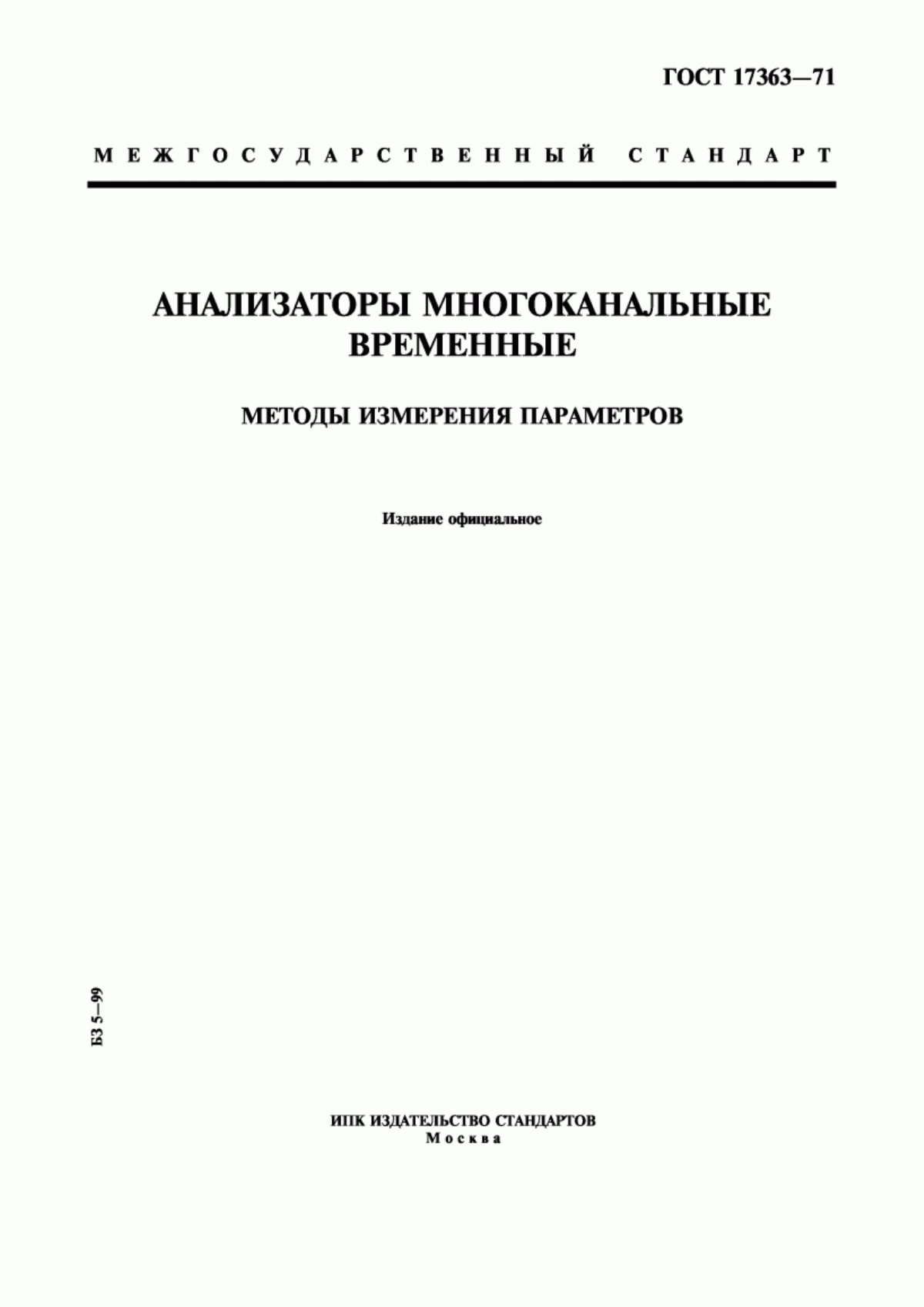 ГОСТ 17363—71

МЕЖГОСУДАРСТВЕННЫЙ СТАНДАРТ

АНАЛИЗАТОРЫ МНОГОКАНАЛЬНЫЕ ВРЕМЕННЫЕ

МЕТОДЫ ИЗМЕРЕНИЯ ПАРАМЕТРОВ

Издание официальное

БЗ 5—99

ИПК ИЗДАТЕЛЬСТВО СТАНДАРТОВ
Москва